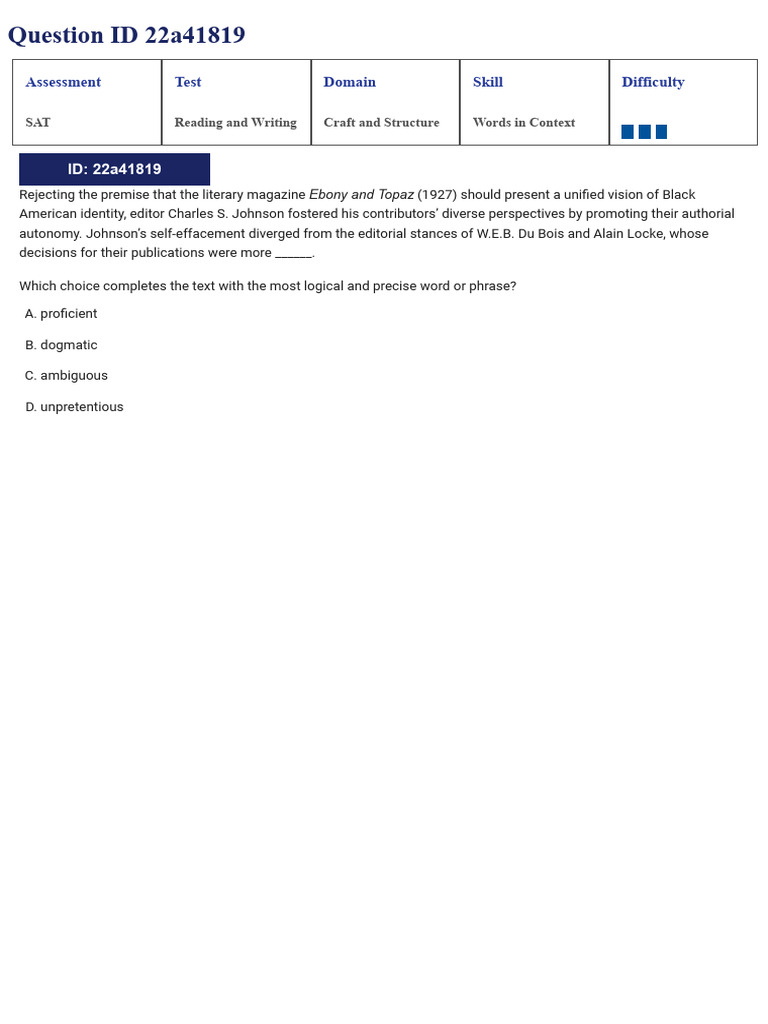 Question ID 22a41819

| Assessment | Test | Domain | Skill | Difficulty |
|---|---|---|---|---|
| SAT | Reading and Writing | Craft and Structure | Words in Context | |

ID: 22a41819

Rejecting the premise that the literary magazine Ebony and Topaz (1927) should present a unified vision of Black American identity, editor Charles S. Johnson fostered his contributors' diverse perspectives by promoting their authorial autonomy. Johnson's self-effacement diverged from the editorial stances of W.E.B. Du Bois and Alain Locke, whose decisions for their publications were more ______.

Which choice completes the text with the most logical and precise word or phrase?

A. proficient

B. dogmatic

C. ambiguous

D. unpretentious